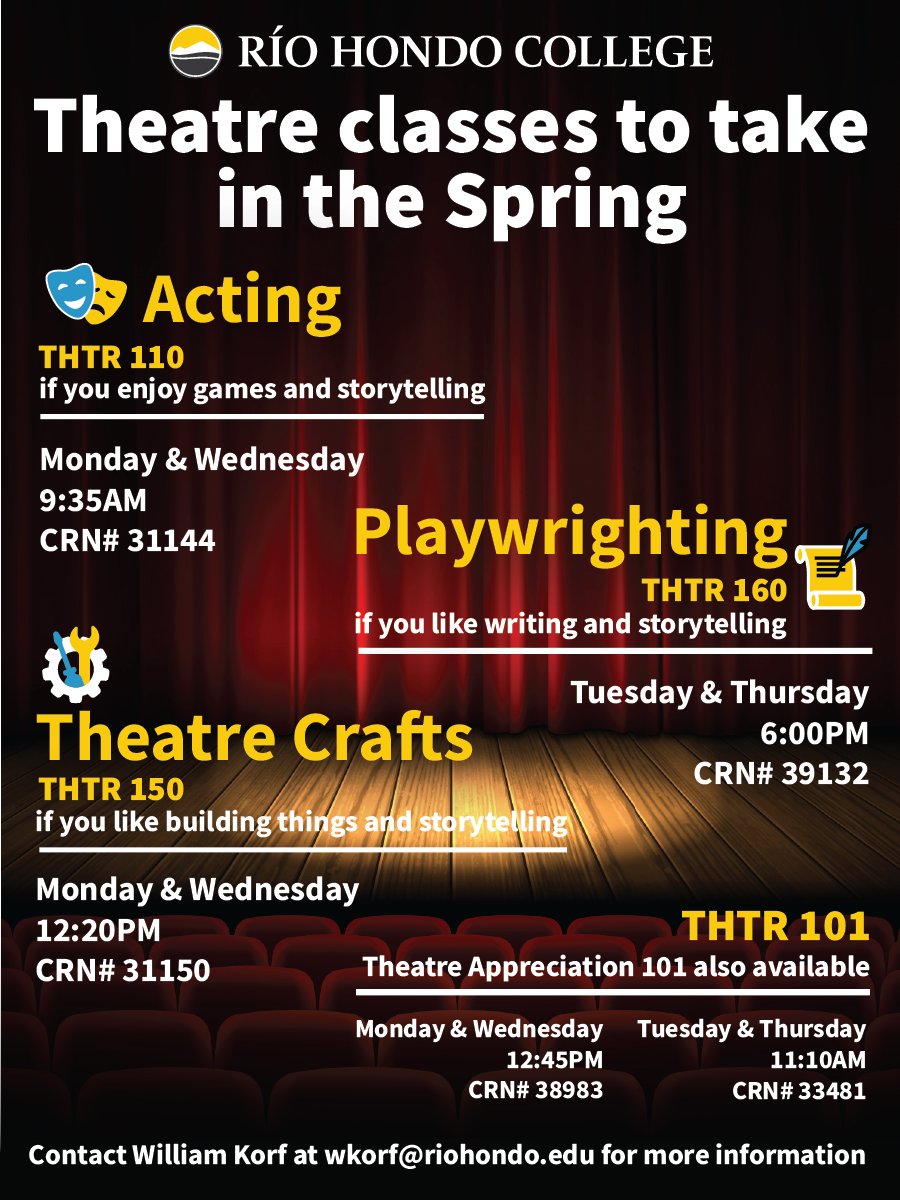 RÍO HONDO COLLEGE

Theatre classes to take in the Spring

Acting
THTR 110
if you enjoy games and storytelling

Monday & Wednesday
9:35AM
CRN# 31144

Playwrighting
THTR 160
if you like writing and storytelling

Tuesday & Thursday
6:00PM
CRN# 39132

Theatre Crafts
THTR 150
if you like building things and storytelling

Monday & Wednesday
12:20PM
CRN# 31150

THTR 101
Theatre Appreciation 101 also available

Monday & Wednesday
12:45PM
CRN# 38983

Tuesday & Thursday
11:10AM
CRN# 33481

Contact William Korf at wkorf@riohondo.edu for more information